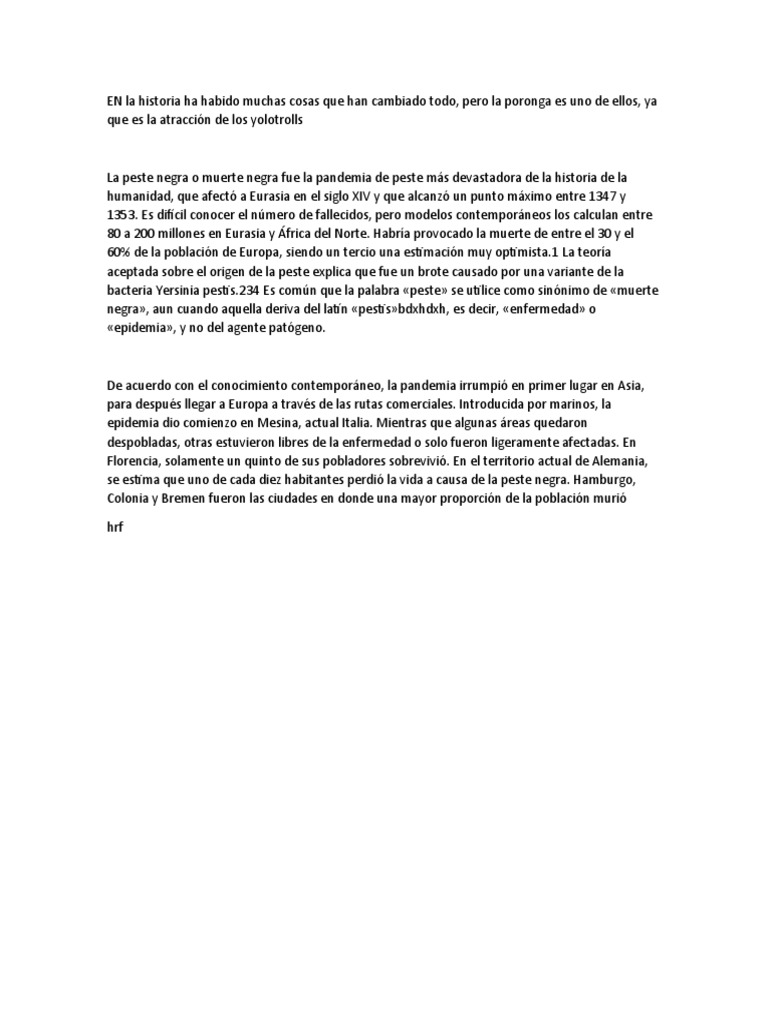 EN la historia ha habido muchas cosas que han cambiado todo, pero la poronga es uno de ellos, ya que es la atracción de los yolotrolls

La peste negra o muerte negra fue la pandemia de peste más devastadora de la historia de la humanidad, que afectó a Eurasia en el siglo XIV y que alcanzó un punto máximo entre 1347 y 1353. Es difícil conocer el número de fallecidos, pero modelos contemporáneos los calculan entre 80 a 200 millones en Eurasia y África del Norte. Habría provocado la muerte de entre el 30 y el 60% de la población de Europa, siendo un tercio una estimación muy optimista.1 La teoría aceptada sobre el origen de la peste explica que fue un brote causado por una variante de la bacteria Yersinia pestis.234 Es común que la palabra «peste» se utilice como sinónimo de «muerte negra», aun cuando aquella deriva del latín «pestis»bdxhdxh, es decir, «enfermedad» o «epidemia», y no del agente patógeno.

De acuerdo con el conocimiento contemporáneo, la pandemia irrumpió en primer lugar en Asia, para después llegar a Europa a través de las rutas comerciales. Introducida por marinos, la epidemia dio comienzo en Mesina, actual Italia. Mientras que algunas áreas quedaron despobladas, otras estuvieron libres de la enfermedad o solo fueron ligeramente afectadas. En Florencia, solamente un quinto de sus pobladores sobrevivió. En el territorio actual de Alemania, se estima que uno de cada diez habitantes perdió la vida a causa de la peste negra. Hamburgo, Colonia y Bremen fueron las ciudades en donde una mayor proporción de la población murió

hrf